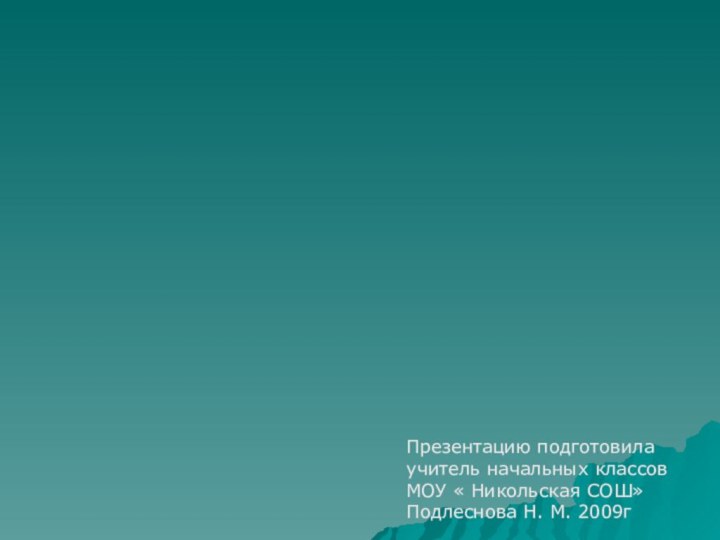 Презентацию подготовила учитель начальных классов МОУ « Никольская СОШ» Подлеснова Н. М. 2009г